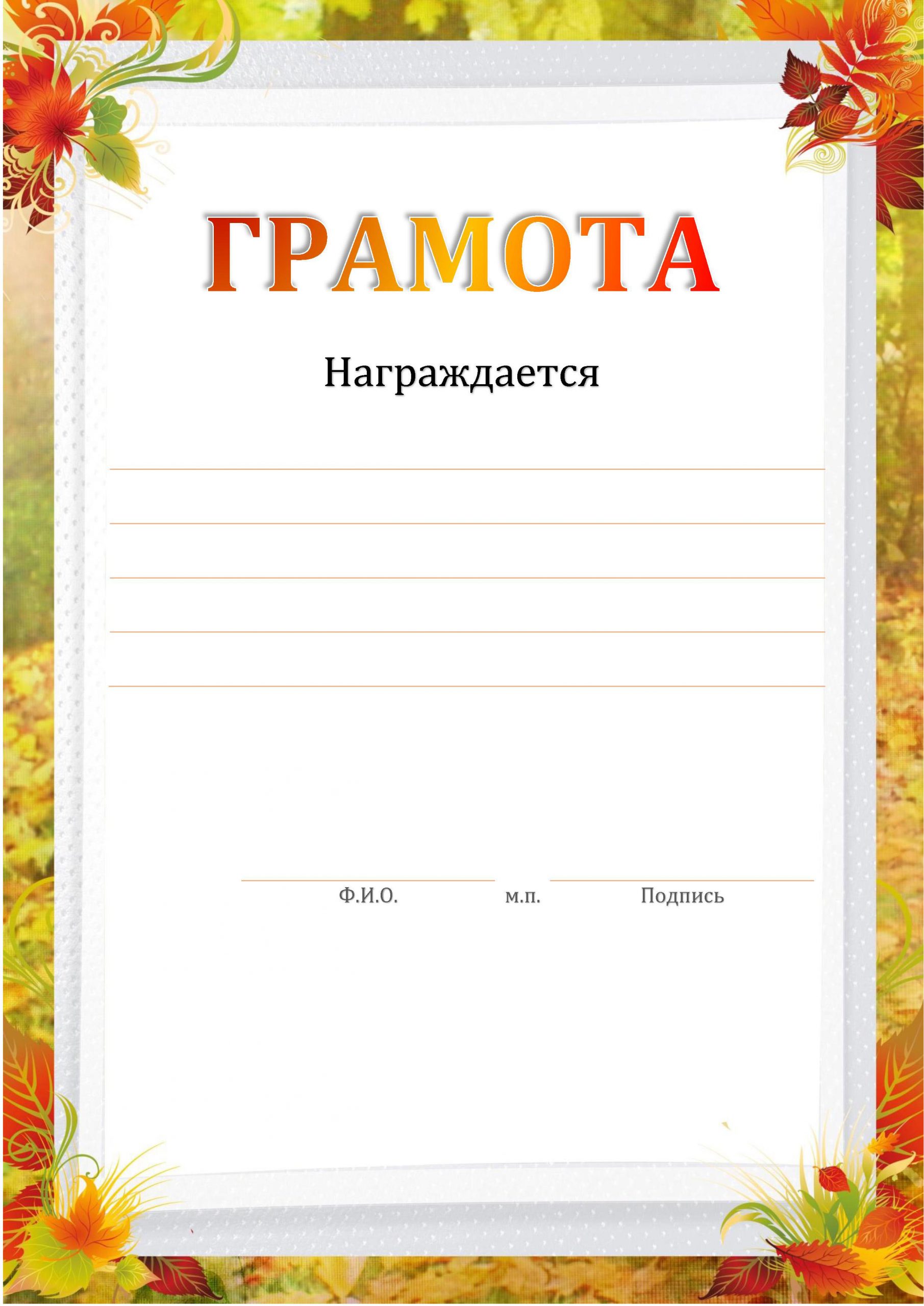 ГРАМОТА

Награждается

Ф.И.О. м.п. Подпись